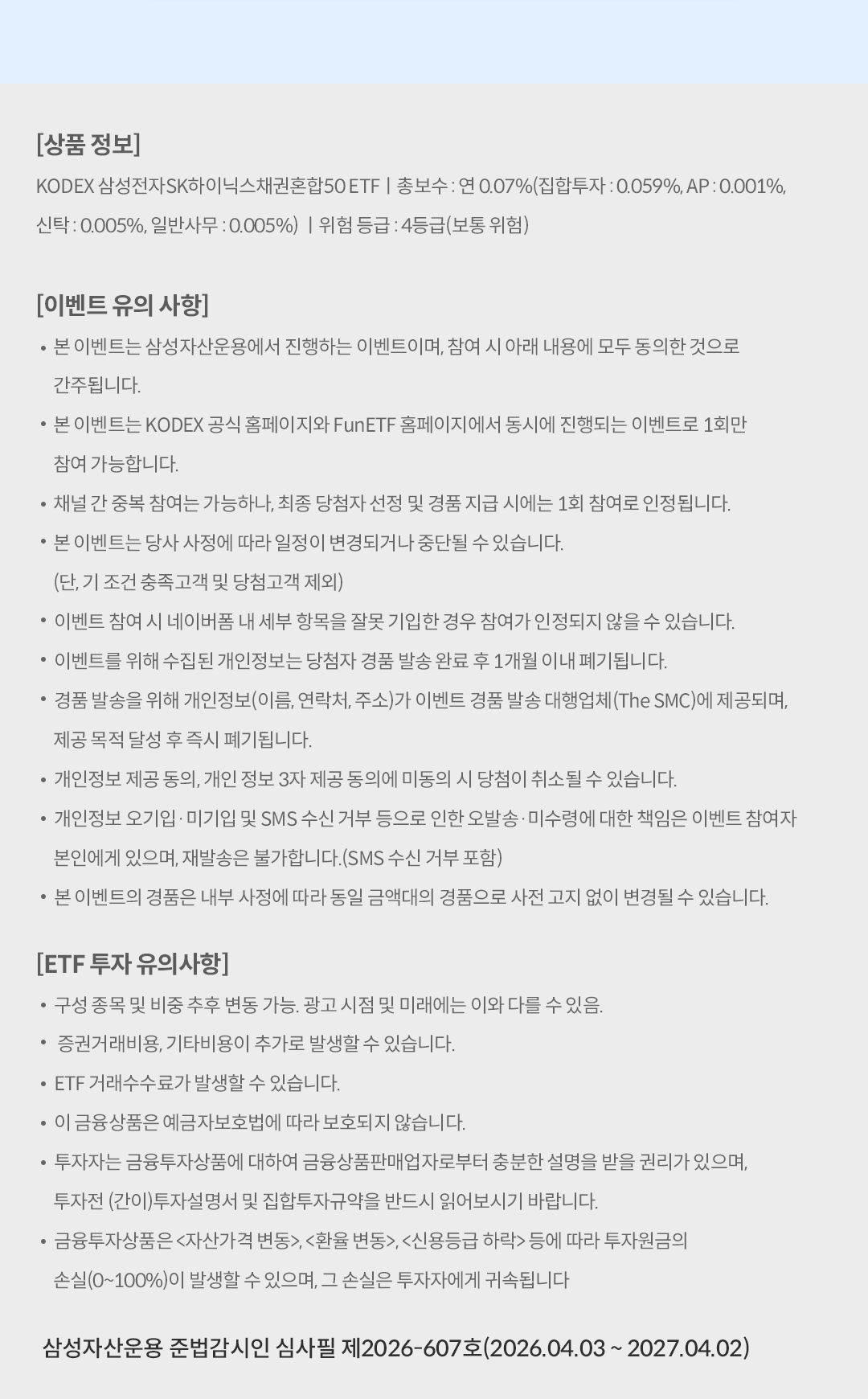 [상품 정보]

KODEX 삼성전자SK하이닉스채권혼합50 ETF | 총보수 : 연 0.07%(집합투자 : 0.059%, AP : 0.001%, 신탁 : 0.005%, 일반사무 : 0.005%) | 위험 등급 : 4등급(보통 위험)

[이벤트 유의 사항]

• 본 이벤트는 삼성자산운용에서 진행하는 이벤트이며, 참여 시 아래 내용에 모두 동의한 것으로 간주됩니다.
• 본 이벤트는 KODEX 공식 홈페이지와 FunETF 홈페이지에서 동시에 진행되는 이벤트로 1회만 참여 가능합니다.
• 채널 간 중복 참여는 가능하나, 최종 당첨자 선정 및 경품 지급 시에는 1회 참여로 인정됩니다.
• 본 이벤트는 당사 사정에 따라 일정이 변경되거나 중단될 수 있습니다. (단, 기 조건 충족고객 및 당첨고객 제외)
• 이벤트 참여 시 네이버폼 내 세부 항목을 잘못 기입한 경우 참여가 인정되지 않을 수 있습니다.
• 이벤트를 위해 수집된 개인정보는 당첨자 경품 발송 완료 후 1개월 이내 폐기됩니다.
• 경품 발송을 위해 개인정보(이름, 연락처, 주소)가 이벤트 경품 발송 대행업체(The SMC)에 제공되며, 제공 목적 달성 후 즉시 폐기됩니다.
• 개인정보 제공 동의, 개인 정보 3자 제공 동의에 미동의 시 당첨이 취소될 수 있습니다.
• 개인정보 오기입·미기입 및 SMS 수신 거부 등으로 인한 오발송·미수령에 대한 책임은 이벤트 참여자 본인에게 있으며, 재발송은 불가합니다.(SMS 수신 거부 포함)
• 본 이벤트의 경품은 내부 사정에 따라 동일 금액대의 경품으로 사전 고지 없이 변경될 수 있습니다.

[ETF 투자 유의사항]

• 구성 종목 및 비중 추후 변동 가능. 광고 시점 및 미래에는 이와 다를 수 있음.
• 증권거래비용, 기타비용이 추가로 발생할 수 있습니다.
• ETF 거래수수료가 발생할 수 있습니다.
• 이 금융상품은 예금자보호법에 따라 보호되지 않습니다.
• 투자자는 금융투자상품에 대하여 금융상품판매업자로부터 충분한 설명을 받을 권리가 있으며, 투자전 (간이)투자설명서 및 집합투자규약을 반드시 읽어보시기 바랍니다.
• 금융투자상품은 <자산가격 변동>, <환율 변동>, <신용등급 하락> 등에 따라 투자원금의 손실(0~100%)이 발생할 수 있으며, 그 손실은 투자자에게 귀속됩니다

삼성자산운용 준법감시인 심사필 제2026-607호(2026.04.03 ~ 2027.04.02)